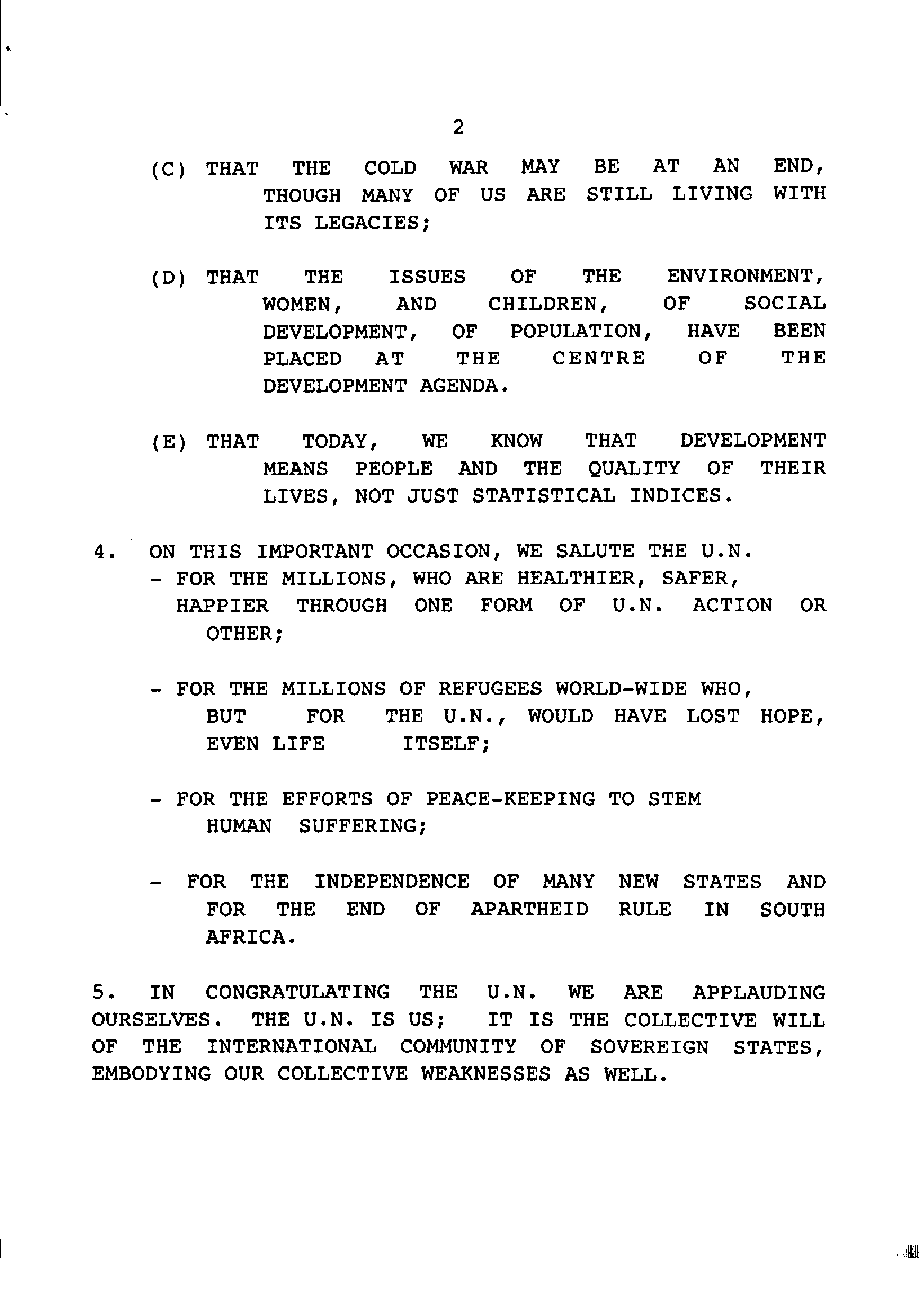 2

(C) THAT THE COLD WAR MAY BE AT AN END, THOUGH MANY OF US ARE STILL LIVING WITH ITS LEGACIES;

(D) THAT THE ISSUES OF THE ENVIRONMENT, WOMEN, AND CHILDREN, OF SOCIAL DEVELOPMENT, OF POPULATION, HAVE BEEN PLACED AT THE CENTRE OF THE DEVELOPMENT AGENDA.

(E) THAT TODAY, WE KNOW THAT DEVELOPMENT MEANS PEOPLE AND THE QUALITY OF THEIR LIVES, NOT JUST STATISTICAL INDICES.

4. ON THIS IMPORTANT OCCASION, WE SALUTE THE U.N.
- FOR THE MILLIONS, WHO ARE HEALTHIER, SAFER, HAPPIER THROUGH ONE FORM OF U.N. ACTION OR OTHER;

- FOR THE MILLIONS OF REFUGEES WORLD-WIDE WHO, BUT FOR THE U.N., WOULD HAVE LOST HOPE, EVEN LIFE ITSELF;

- FOR THE EFFORTS OF PEACE-KEEPING TO STEM HUMAN SUFFERING;

- FOR THE INDEPENDENCE OF MANY NEW STATES AND FOR THE END OF APARTHEID RULE IN SOUTH AFRICA.

5. IN CONGRATULATING THE U.N. WE ARE APPLAUDING OURSELVES. THE U.N. IS US; IT IS THE COLLECTIVE WILL OF THE INTERNATIONAL COMMUNITY OF SOVEREIGN STATES, EMBODYING OUR COLLECTIVE WEAKNESSES AS WELL.